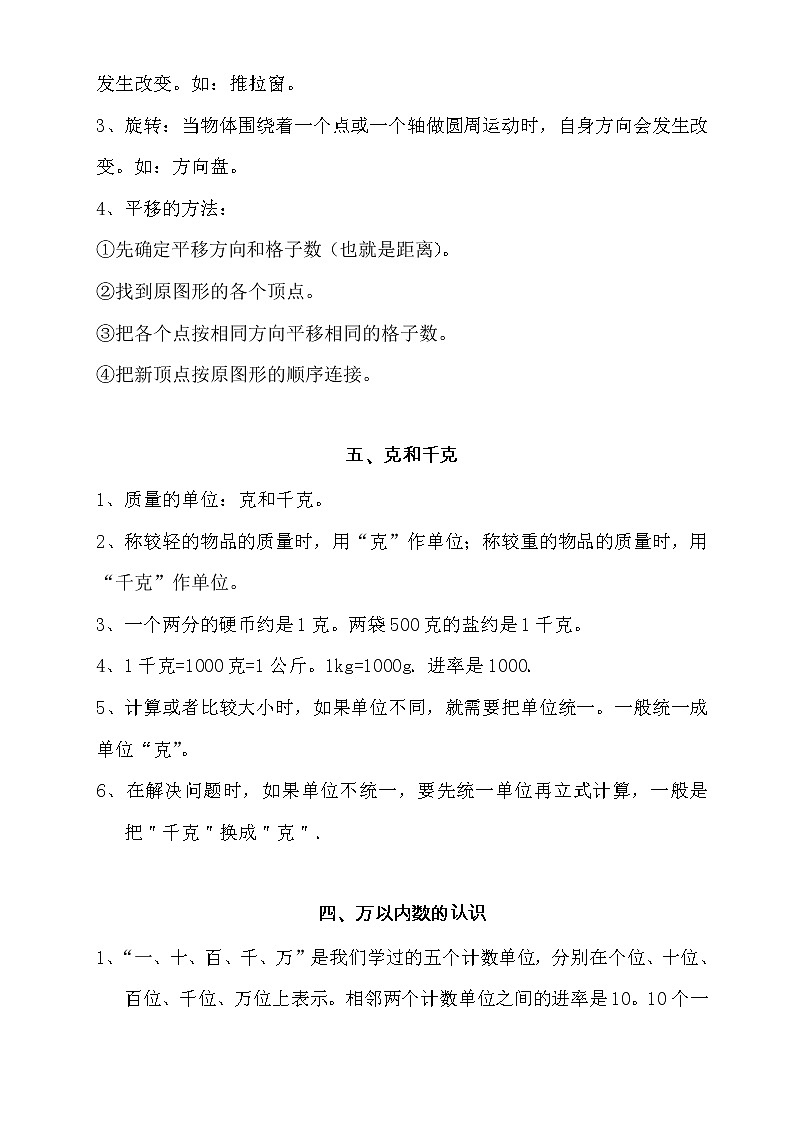 发生改变。如：推拉窗。

3、旋转：当物体围绕着一个点或一个轴做圆周运动时，自身方向会发生改变。如：方向盘。

4、平移的方法：

①先确定平移方向和格子数（也就是距离）。

②找到原图形的各个顶点。

③把各个点按相同方向平移相同的格子数。

④把新顶点按原图形的顺序连接。

五、克和千克

1、质量的单位：克和千克。

2、称较轻的物品的质量时，用“克”作单位；称较重的物品的质量时，用“千克”作单位。

3、一个两分的硬币约是1克。两袋500克的盐约是1千克。

4、1千克=1000克=1公斤。1kg=1000g. 进率是1000.

5、计算或者比较大小时，如果单位不同，就需要把单位统一。一般统一成单位“克”。

6、在解决问题时，如果单位不统一，要先统一单位再立式计算，一般是把"千克"换成"克".

四、万以内数的认识

1、“一、十、百、千、万”是我们学过的五个计数单位，分别在个位、十位、百位、千位、万位上表示。相邻两个计数单位之间的进率是10。10个一